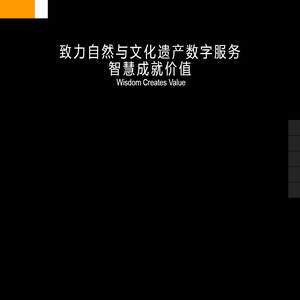 致力自然与文化遗产数字服务
智慧成就价值
Wisdom Creates Value